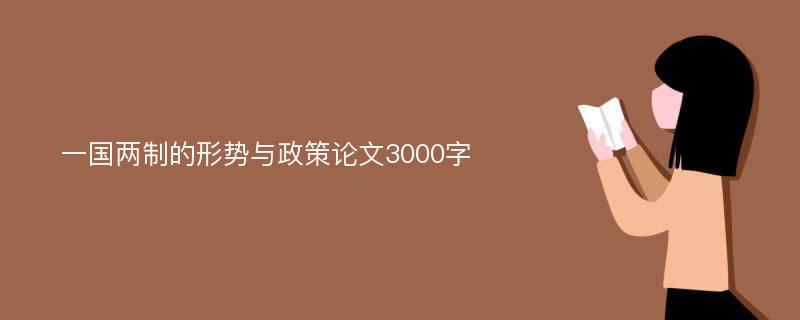 一国两制的形势与政策论文3000字